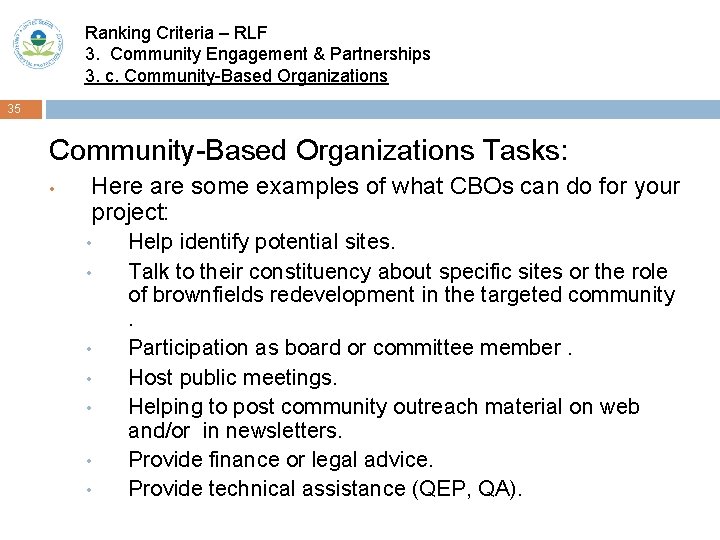 Ranking Criteria – RLF
3. Community Engagement & Partnerships
3. c. Community-Based Organizations

35

Community-Based Organizations Tasks:

• Here are some examples of what CBOs can do for your project:
• Help identify potential sites.
• Talk to their constituency about specific sites or the role of brownfields redevelopment in the targeted community .
• Participation as board or committee member .
• Host public meetings.
• Helping to post community outreach material on web and/or in newsletters.
• Provide finance or legal advice.
• Provide technical assistance (QEP, QA).